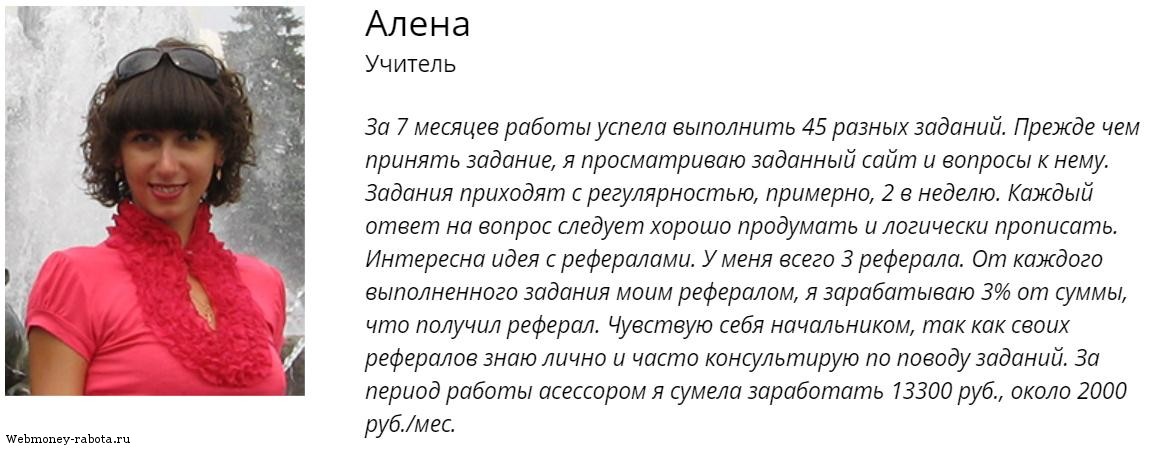 Алена
Учитель

За 7 месяцев работы успела выполнить 45 разных заданий. Прежде чем принять задание, я просматриваю заданный сайт и вопросы к нему. Задания приходят с регулярностью, примерно, 2 в неделю. Каждый ответ на вопрос следует хорошо продумать и логически прописать. Интересна идея с рефералами. У меня всего 3 реферала. От каждого выполненного задания моим рефералом, я зарабатываю 3% от суммы, что получил реферал. Чувствую себя начальником, так как своих рефералов знаю лично и часто консультирую по поводу заданий. За период работы асессором я сумела заработать 13300 руб., около 2000 руб./мес.

Webmoney-rabota.ru